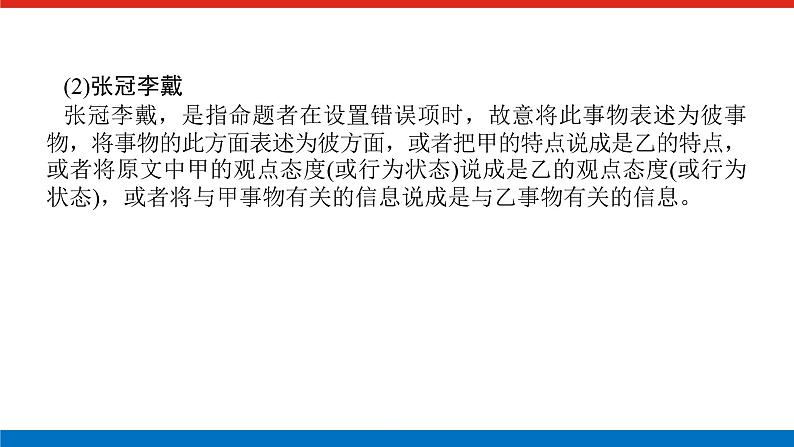 (2)张冠李戴

张冠李戴，是指命题者在设置错误项时，故意将此事物表述为彼事物，将事物的此方面表述为彼方面，或者把甲的特点说成是乙的特点，或者将原文中甲的观点态度(或行为状态)说成是乙的观点态度(或行为状态)，或者将与甲事物有关的信息说成是与乙事物有关的信息。